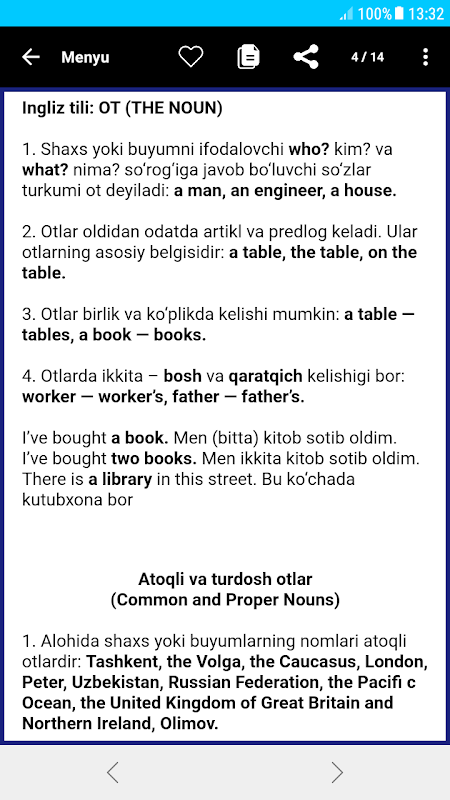 100% 13:32

Menyu 4 / 14

Ingliz tili: OT (THE NOUN)

1. Shaxs yoki buyumni ifodalovchi who? kim? va what? nima? so‘rog‘iga javob bo‘luvchi so‘zlar turkumi ot deyiladi: a man, an engineer, a house.

2. Otlar oldidan odatda artikl va predlog keladi. Ular otlarning asosiy belgisidir: a table, the table, on the table.

3. Otlar birlik va ko‘plikda kelishi mumkin: a table — tables, a book — books.

4. Otlarda ikkita – bosh va qaratqich kelishigi bor: worker — worker’s, father — father’s.

I’ve bought a book. Men (bitta) kitob sotib oldim. I’ve bought two books. Men ikkita kitob sotib oldim. There is a library in this street. Bu ko‘chada kutubxona bor

Atoqli va turdosh otlar
(Common and Proper Nouns)

1. Alohida shaxs yoki buyumlarning nomlari atoqli otlardir: Tashkent, the Volga, the Caucasus, London, Peter, Uzbekistan, Russian Federation, the Pacifi c Ocean, the United Kingdom of Great Britain and Northern Ireland, Olimov.